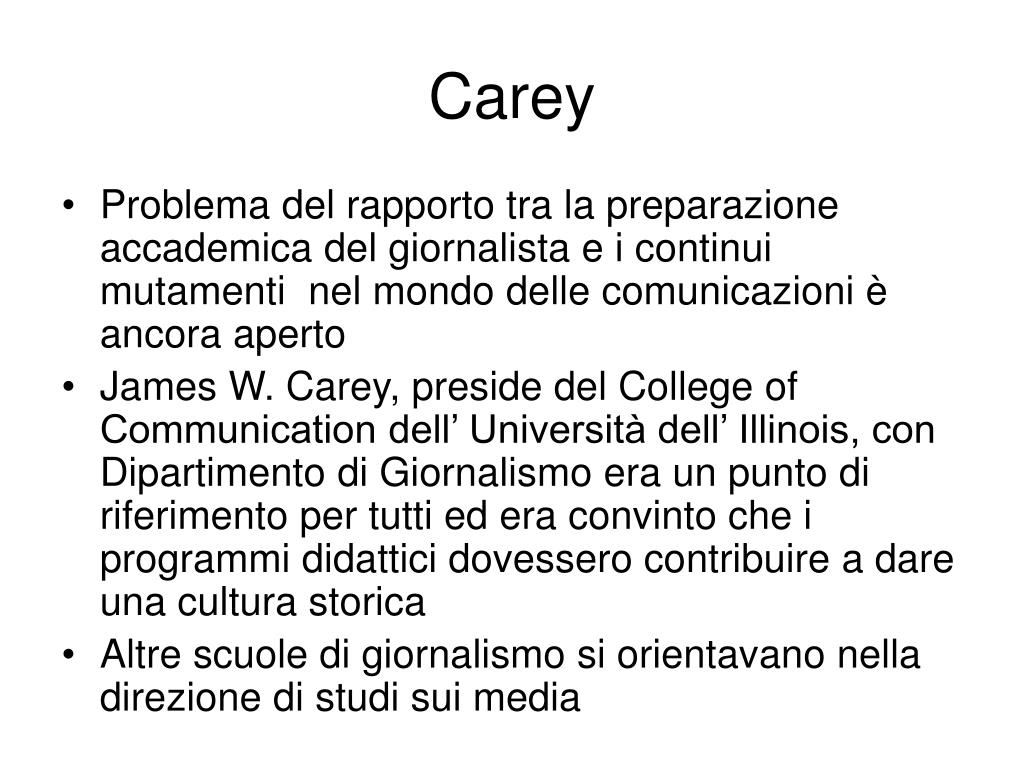 Carey

• Problema del rapporto tra la preparazione accademica del giornalista e i continui mutamenti nel mondo delle comunicazioni è ancora aperto
• James W. Carey, preside del College of Communication dell’ Università dell’ Illinois, con Dipartimento di Giornalismo era un punto di riferimento per tutti ed era convinto che i programmi didattici dovessero contribuire a dare una cultura storica
• Altre scuole di giornalismo si orientavano nella direzione di studi sui media